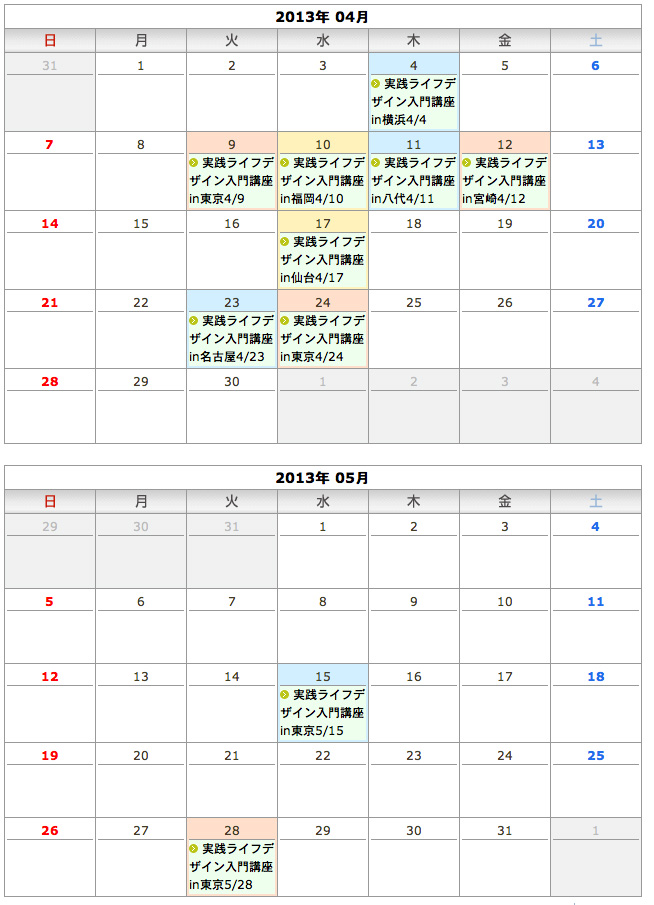 2013年 04月

| 日 | 月 | 火 | 水 | 木 | 金 | 土 |
|---|---|---|---|---|---|---|
| 31 | 1 | 2 | 3 | 4 実践ライフデザイン入門講座in横浜4/4 | 5 | 6 |
| 7 | 8 | 9 実践ライフデザイン入門講座in東京4/9 | 10 実践ライフデザイン入門講座in福岡4/10 | 11 実践ライフデザイン入門講座in八代4/11 | 12 実践ライフデザイン入門講座in宮崎4/12 | 13 |
| 14 | 15 | 16 | 17 実践ライフデザイン入門講座in仙台4/17 | 18 | 19 | 20 |
| 21 | 22 | 23 実践ライフデザイン入門講座in名古屋4/23 | 24 実践ライフデザイン入門講座in東京4/24 | 25 | 26 | 27 |
| 28 | 29 | 30 | 1 | 2 | 3 | 4 |

2013年 05月

| 日 | 月 | 火 | 水 | 木 | 金 | 土 |
|---|---|---|---|---|---|---|
| 29 | 30 | 31 | 1 | 2 | 3 | 4 |
| 5 | 6 | 7 | 8 | 9 | 10 | 11 |
| 12 | 13 | 14 | 15 実践ライフデザイン入門講座in東京5/15 | 16 | 17 | 18 |
| 19 | 20 | 21 | 22 | 23 | 24 | 25 |
| 26 | 27 | 28 実践ライフデザイン入門講座in東京5/28 | 29 | 30 | 31 | 1 |